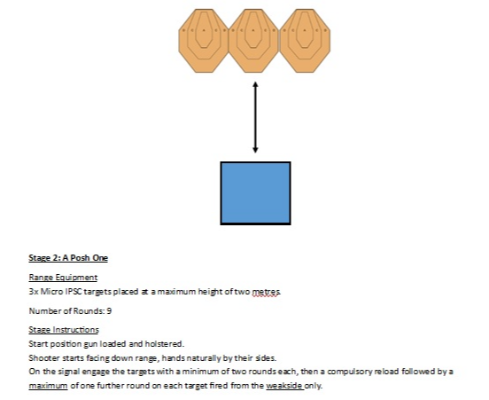 Stage 2: A Posh One

Range Equipment
3x Micro IPSC targets placed at a maximum height of two metres.

Number of Rounds: 9

Stage Instructions
Start position gun loaded and holstered.
Shooter starts facing down range, hands naturally by their sides.
On the signal engage the targets with a minimum of two rounds each, then a compulsory reload followed by a maximum of one further round on each target fired from the weakside only.